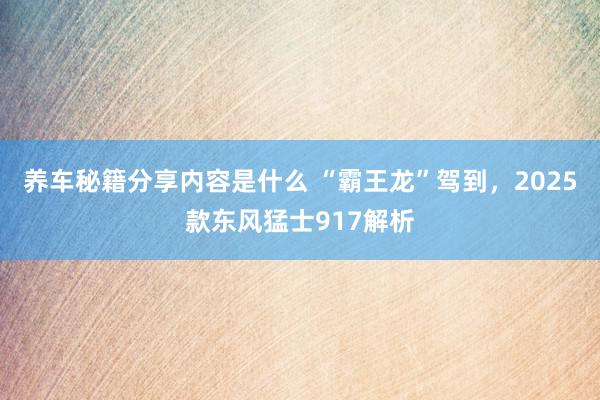 养车秘籍分享内容是什么 “霸王龙”驾到，2025款东风猛士917解析